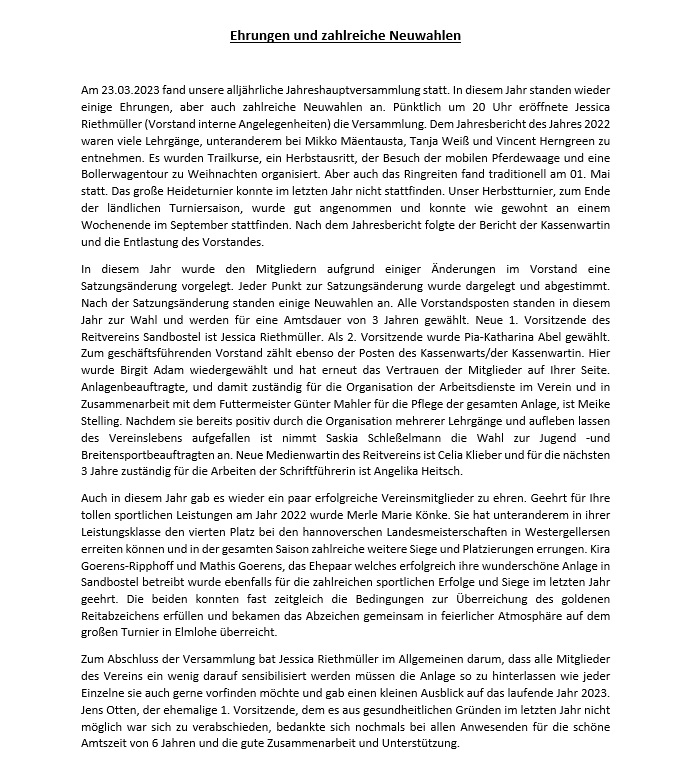 Ehrungen und zahlreiche Neuwahlen

Am 23.03.2023 fand unsere alljährliche Jahreshauptversammlung statt. In diesem Jahr standen wieder einige Ehrungen, aber auch zahlreiche Neuwahlen an. Pünktlich um 20 Uhr eröffnete Jessica Riethmüller (Vorstand interne Angelegenheiten) die Versammlung. Dem Jahresbericht des Jahres 2022 waren viele Lehrgänge, unteranderem bei Mikko Mäentausta, Tanja Weiß und Vincent Herngreen zu entnehmen. Es wurden Trailkurse, ein Herbstausritt, der Besuch der mobilen Pferdewaage und eine Bollerwagentour zu Weihnachten organisiert. Aber auch das Ringreiten fand traditionell am 01. Mai statt. Das große Heideturnier konnte im letzten Jahr nicht stattfinden. Unser Herbstturnier, zum Ende der ländlichen Turniersaison, wurde gut angenommen und konnte wie gewohnt an einem Wochenende im September stattfinden. Nach dem Jahresbericht folgte der Bericht der Kassenwartin und die Entlastung des Vorstandes.

In diesem Jahr wurde den Mitgliedern aufgrund einiger Änderungen im Vorstand eine Satzungsänderung vorgelegt. Jeder Punkt zur Satzungsänderung wurde dargelegt und abgestimmt. Nach der Satzungsänderung standen einige Neuwahlen an. Alle Vorstandsposten standen in diesem Jahr zur Wahl und werden für eine Amtsdauer von 3 Jahren gewählt. Neue 1. Vorsitzende des Reitvereins Sandbostel ist Jessica Riethmüller. Als 2. Vorsitzende wurde Pia-Katharina Abel gewählt. Zum geschäftsführenden Vorstand zählt ebenso der Posten des Kassenwarts/der Kassenwartin. Hier wurde Birgit Adam wiedergewählt und hat erneut das Vertrauen der Mitglieder auf Ihrer Seite. Anlagenbeauftragte, und damit zuständig für die Organisation der Arbeitsdienste im Verein und in Zusammenarbeit mit dem Futtermeister Günter Mahler für die Pflege der gesamten Anlage, ist Meike Stelling. Nachdem sie bereits positiv durch die Organisation mehrerer Lehrgänge und aufleben lassen des Vereinslebens aufgefallen ist nimmt Saskia Schleßelmann die Wahl zur Jugend -und Breitensportbeauftragten an. Neue Medienwartin des Reitvereins ist Celia Klieber und für die nächsten 3 Jahre zuständig für die Arbeiten der Schriftführerin ist Angelika Heitsch.

Auch in diesem Jahr gab es wieder ein paar erfolgreiche Vereinsmitglieder zu ehren. Geehrt für Ihre tollen sportlichen Leistungen am Jahr 2022 wurde Merle Marie Könke. Sie hat unteranderem in ihrer Leistungsklasse den vierten Platz bei den hannoverschen Landesmeisterschaften in Westergellersen erreiten können und in der gesamten Saison zahlreiche weitere Siege und Platzierungen errungen. Kira Goerens-Ripphoff und Mathis Goerens, das Ehepaar welches erfolgreich ihre wunderschöne Anlage in Sandbostel betreibt wurde ebenfalls für die zahlreichen sportlichen Erfolge und Siege im letzten Jahr geehrt. Die beiden konnten fast zeitgleich die Bedingungen zur Überreichung des goldenen Reitabzeichens erfüllen und bekamen das Abzeichen gemeinsam in feierlicher Atmosphäre auf dem großen Turnier in Elmlohe überreicht.

Zum Abschluss der Versammlung bat Jessica Riethmüller im Allgemeinen darum, dass alle Mitglieder des Vereins ein wenig darauf sensibilisiert werden müssen die Anlage so zu hinterlassen wie jeder Einzelne sie auch gerne vorfinden möchte und gab einen kleinen Ausblick auf das laufende Jahr 2023. Jens Otten, der ehemalige 1. Vorsitzende, dem es aus gesundheitlichen Gründen im letzten Jahr nicht möglich war sich zu verabschieden, bedankte sich nochmals bei allen Anwesenden für die schöne Amtszeit von 6 Jahren und die gute Zusammenarbeit und Unterstützung.